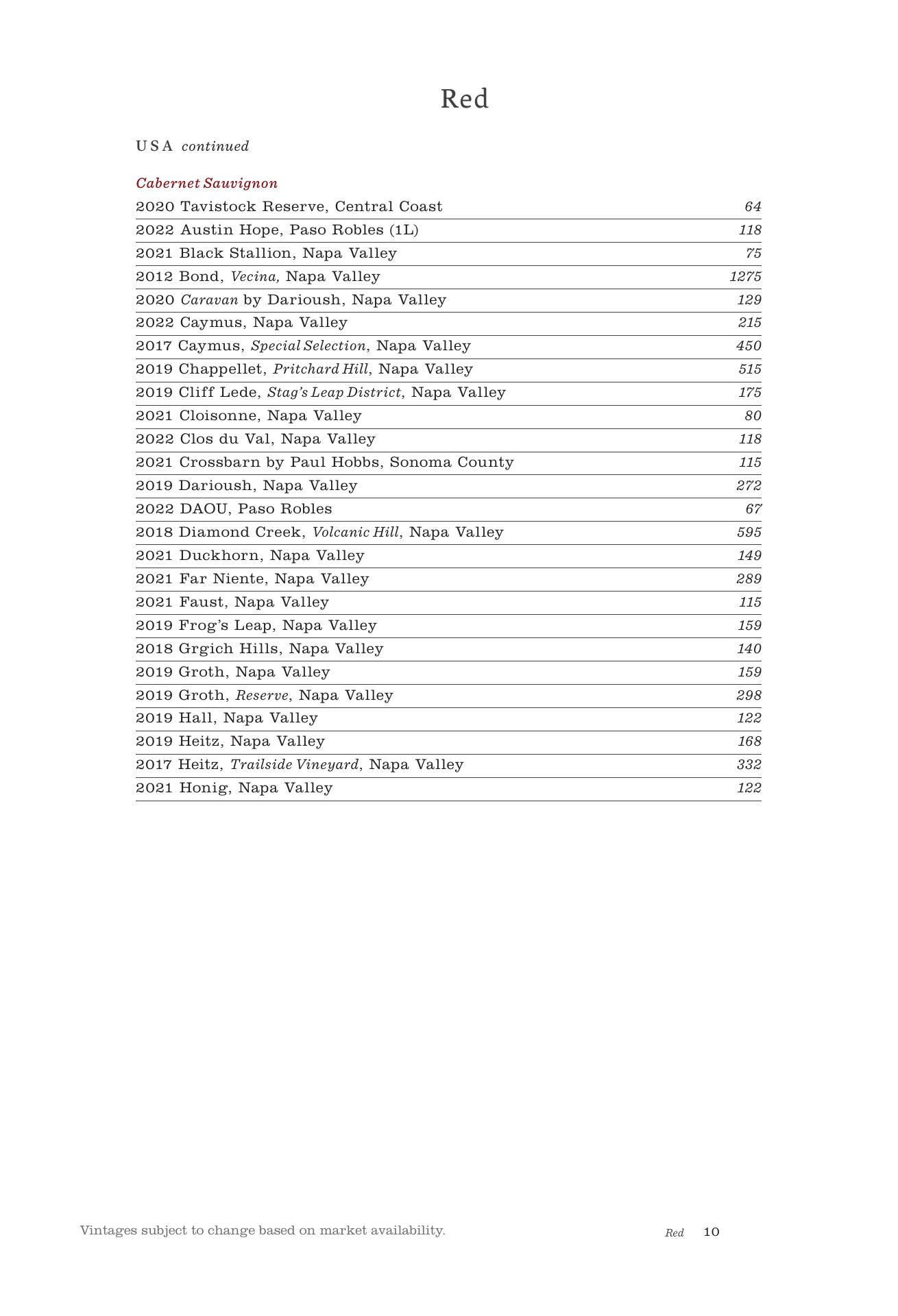 Red

USA continued

Cabernet Sauvignon

| | |
|---|---|
| 2020 Tavistock Reserve, Central Coast | 64 |
| 2022 Austin Hope, Paso Robles (1L) | 118 |
| 2021 Black Stallion, Napa Valley | 75 |
| 2012 Bond, Vecina, Napa Valley | 1275 |
| 2020 Caravan by Darioush, Napa Valley | 129 |
| 2022 Caymus, Napa Valley | 215 |
| 2017 Caymus, Special Selection, Napa Valley | 450 |
| 2019 Chappellet, Pritchard Hill, Napa Valley | 515 |
| 2019 Cliff Lede, Stag's Leap District, Napa Valley | 175 |
| 2021 Cloisonne, Napa Valley | 80 |
| 2022 Clos du Val, Napa Valley | 118 |
| 2021 Crossbarn by Paul Hobbs, Sonoma County | 115 |
| 2019 Darioush, Napa Valley | 272 |
| 2022 DAOU, Paso Robles | 67 |
| 2018 Diamond Creek, Volcanic Hill, Napa Valley | 595 |
| 2021 Duckhorn, Napa Valley | 149 |
| 2021 Far Niente, Napa Valley | 289 |
| 2021 Faust, Napa Valley | 115 |
| 2019 Frog's Leap, Napa Valley | 159 |
| 2018 Grgich Hills, Napa Valley | 140 |
| 2019 Groth, Napa Valley | 159 |
| 2019 Groth, Reserve, Napa Valley | 298 |
| 2019 Hall, Napa Valley | 122 |
| 2019 Heitz, Napa Valley | 168 |
| 2017 Heitz, Trailside Vineyard, Napa Valley | 332 |
| 2021 Honig, Napa Valley | 122 |

Vintages subject to change based on market availability.

Red 10